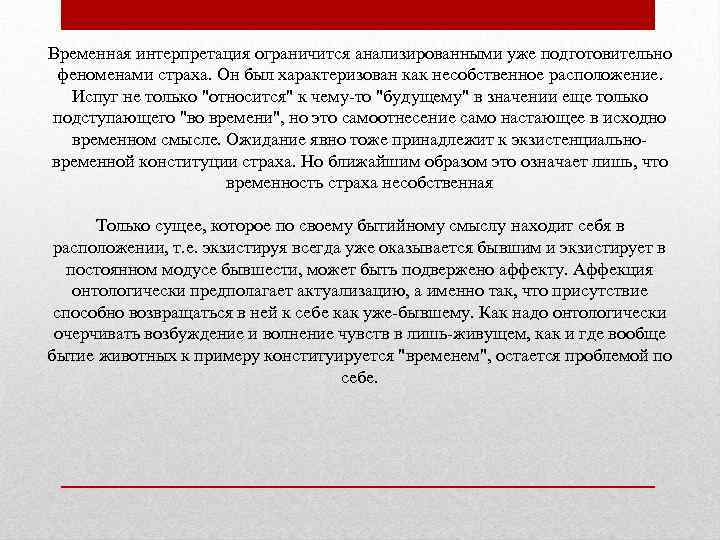 Временная интерпретация ограничится анализированными уже подготовительно феноменами страха. Он был характеризован как несобственное расположение. Испуг не только "относится" к чему-то "будущему" в значении еще только подступающего "во времени", но это самоотнесение само настающее в исходно временном смысле. Ожидание явно тоже принадлежит к экзистенциально-временной конституции страха. Но ближайшим образом это означает лишь, что временность страха несобственная

Только сущее, которое по своему бытийному смыслу находит себя в расположении, т.е. экзистируя всегда уже оказывается бывшим и экзистирует в постоянном модусе бывшести, может быть подвержено аффекту. Аффекция онтологически предполагает актуализацию, а именно так, что присутствие способно возвращаться в ней к себе как уже-бывшему. Как надо онтологически очерчивать возбуждение и волнение чувств в лишь-живущем, как и где вообще бытие животных к примеру конституируется "временем", остается проблемой по себе.